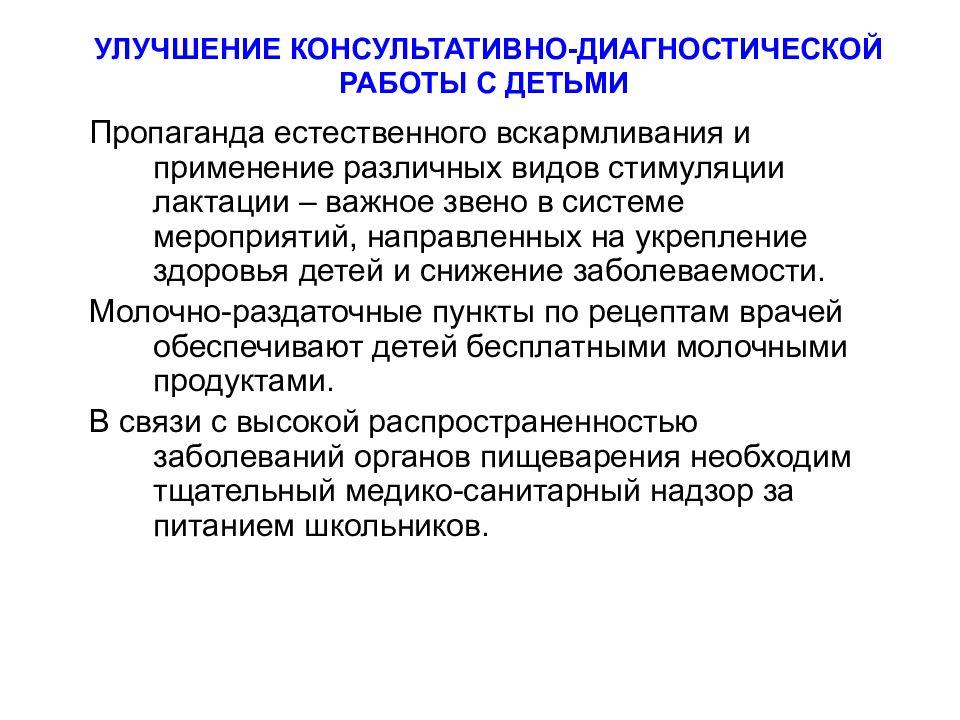 УЛУЧШЕНИЕ КОНСУЛЬТАТИВНО-ДИАГНОСТИЧЕСКОЙ РАБОТЫ С ДЕТЬМИ

Пропаганда естественного вскармливания и применение различных видов стимуляции лактации – важное звено в системе мероприятий, направленных на укрепление здоровья детей и снижение заболеваемости.

Молочно-раздаточные пункты по рецептам врачей обеспечивают детей бесплатными молочными продуктами.

В связи с высокой распространенностью заболеваний органов пищеварения необходим тщательный медико-санитарный надзор за питанием школьников.